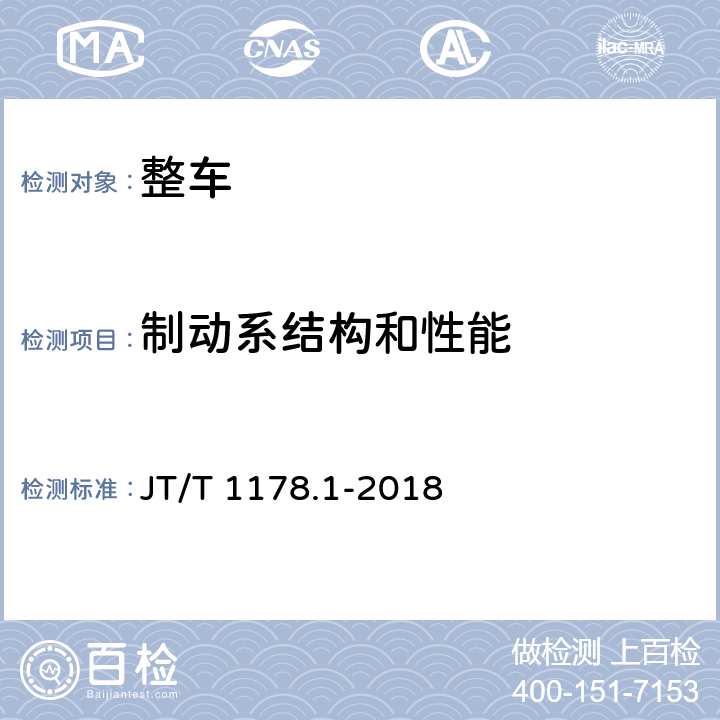 MA CNAS AL ilac-MRA

检测对象：整车

检测项目：制动系结构和性能

检测标准：JT/T 1178.1-2018

百检
Baijiantest.com

做检测 上百检
400-151-7153